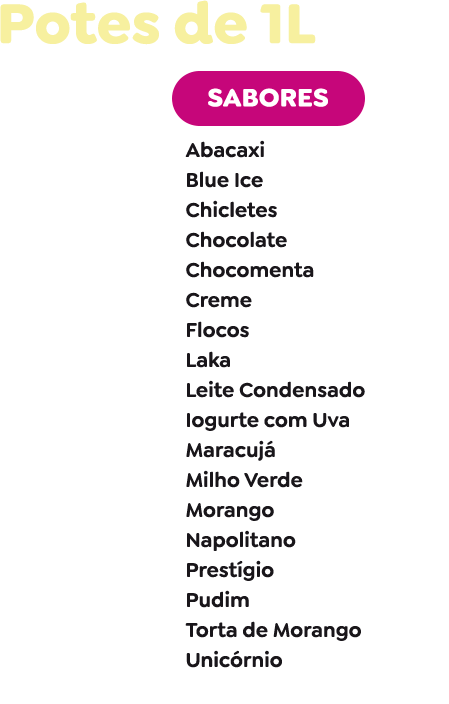 Potes de 1L

SABORES

Abacaxi
Blue Ice
Chicletes
Chocolate
Chocomenta
Creme
Flocos
Laka
Leite Condensado
Iogurte com Uva
Maracujá
Milho Verde
Morango
Napolitano
Prestígio
Pudim
Torta de Morango
Unicórnio